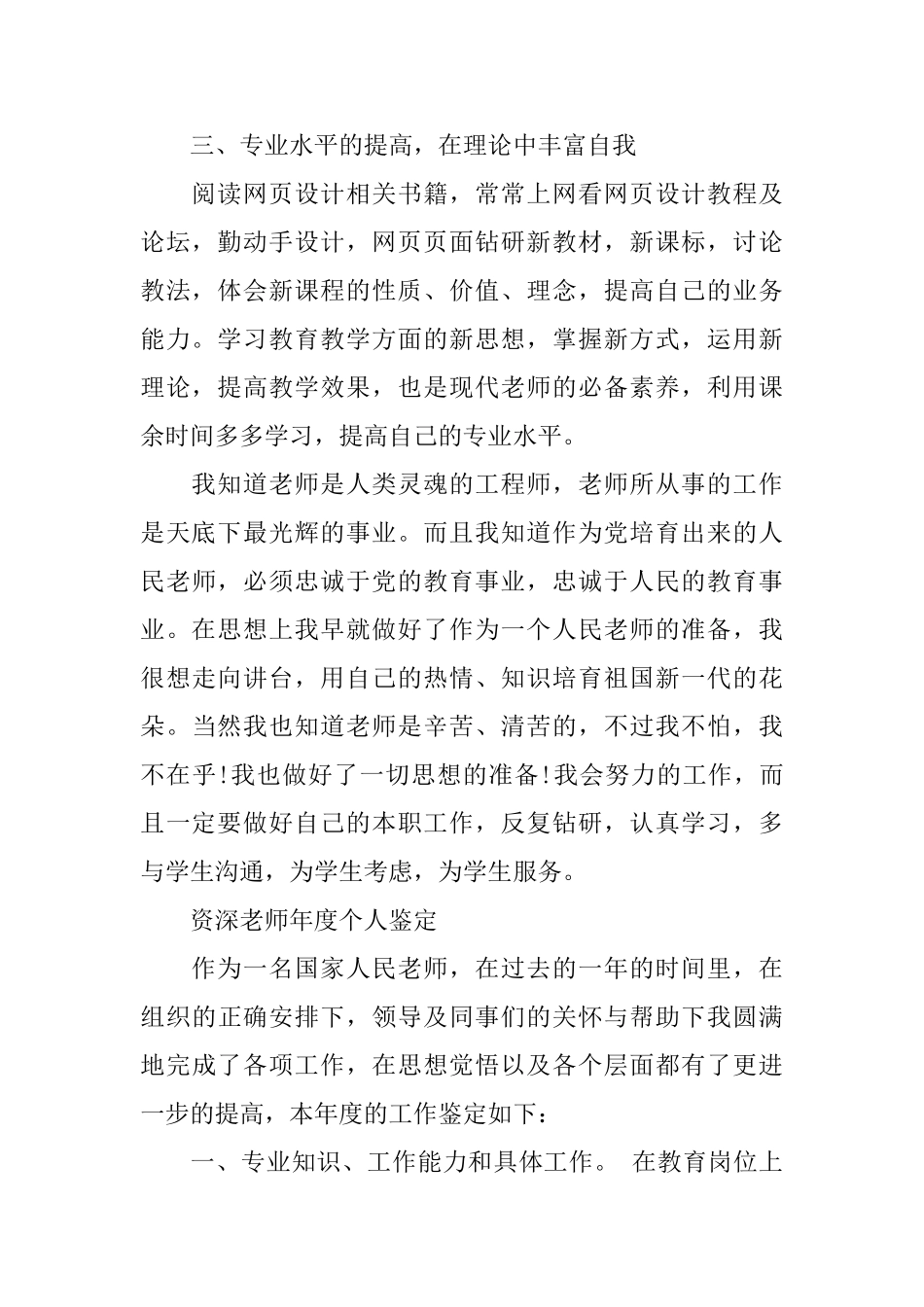 三、专业水平的提高，在理论中丰富自我

阅读网页设计相关书籍，常常上网看网页设计教程及论坛，勤动手设计，网页页面钻研新教材，新课标，讨论教法，体会新课程的性质、价值、理念，提高自己的业务能力。学习教育教学方面的新思想，掌握新方式，运用新理论，提高教学效果，也是现代老师的必备素养，利用课余时间多多学习，提高自己的专业水平。

我知道老师是人类灵魂的工程师，老师所从事的工作是天底下最光辉的事业。而且我知道作为党培育出来的人民老师，必须忠诚于党的教育事业，忠诚于人民的教育事业。在思想上我早就做好了作为一个人民老师的准备，我很想走向讲台，用自己的热情、知识培育祖国新一代的花朵。当然我也知道老师是辛苦、清苦的，不过我不怕，我不在乎!我也做好了一切思想的准备!我会努力的工作，而且一定要做好自己的本职工作，反复钻研，认真学习，多与学生沟通，为学生考虑，为学生服务。

资深老师年度个人鉴定

作为一名国家人民老师，在过去的一年的时间里，在组织的正确安排下，领导及同事们的关怀与帮助下我圆满地完成了各项工作，在思想觉悟以及各个层面都有了更进一步的提高，本年度的工作鉴定如下：

一、专业知识、工作能力和具体工作。 在教育岗位上